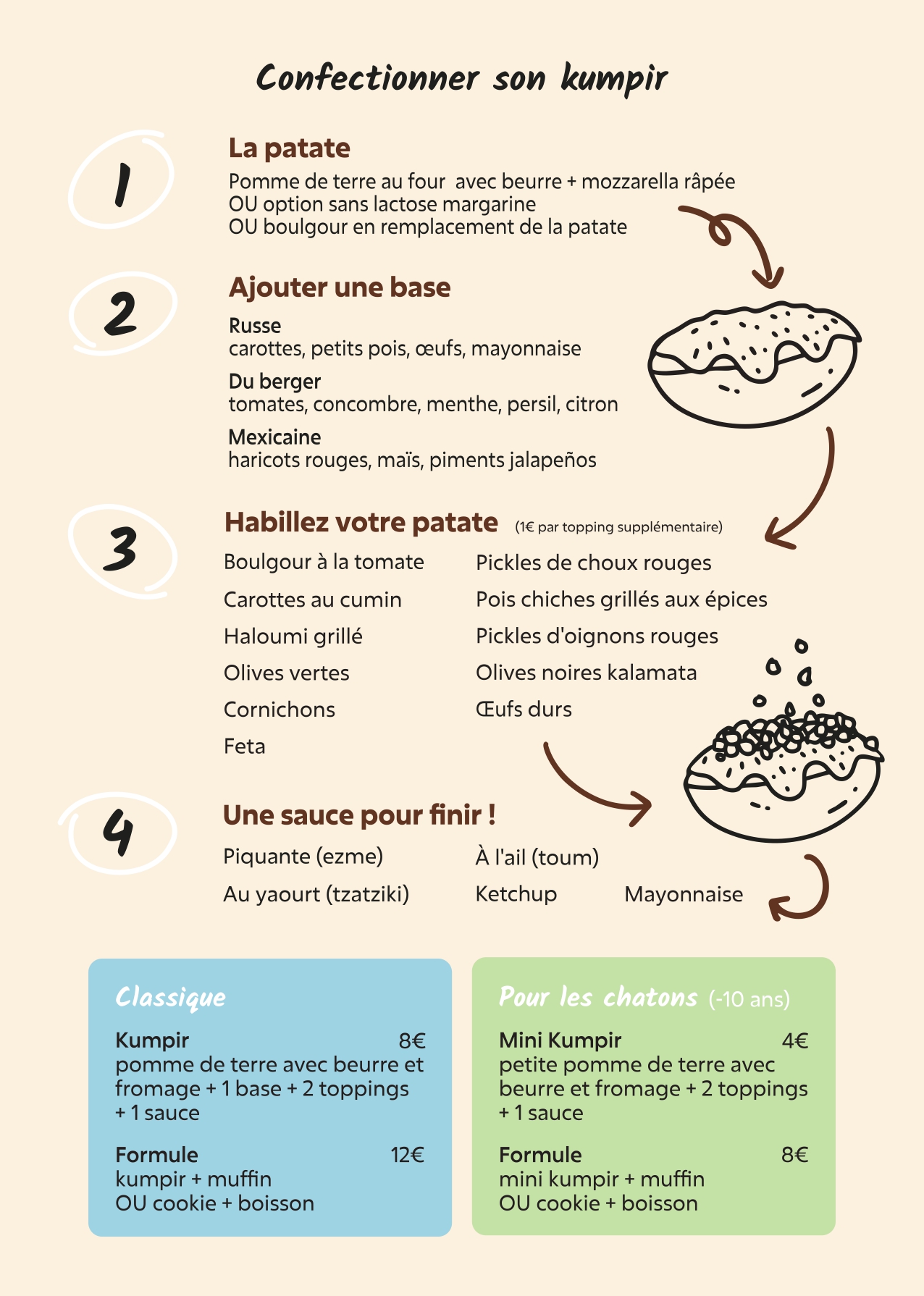 Confectionner son kumpir

1

La patate
Pomme de terre au four avec beurre + mozzarella râpée
OU option sans lactose margarine
OU boulgour en remplacement de la patate

2

Ajouter une base
Russe
carottes, petits pois, œufs, mayonnaise
Du berger
tomates, concombre, menthe, persil, citron
Mexicaine
haricots rouges, maïs, piments jalapeños

3

Habillez votre patate (1€ par topping supplémentaire)
Boulgour à la tomate
Carottes au cumin
Haloumi grillé
Olives vertes
Cornichons
Feta

Pickles de choux rouges
Pois chiches grillés aux épices
Pickles d'oignons rouges
Olives noires kalamata
Œufs durs

4

Une sauce pour finir !
Piquante (ezme)
Au yaourt (tzatziki)

À l'ail (toum)
Ketchup

Mayonnaise

Classique
Kumpir 8€
pomme de terre avec beurre et fromage + 1 base + 2 toppings + 1 sauce
Formule 12€
kumpir + muffin
OU cookie + boisson

Pour les chatons (-10 ans)
Mini Kumpir 4€
petite pomme de terre avec beurre et fromage + 2 toppings + 1 sauce
Formule 8€
mini kumpir + muffin
OU cookie + boisson